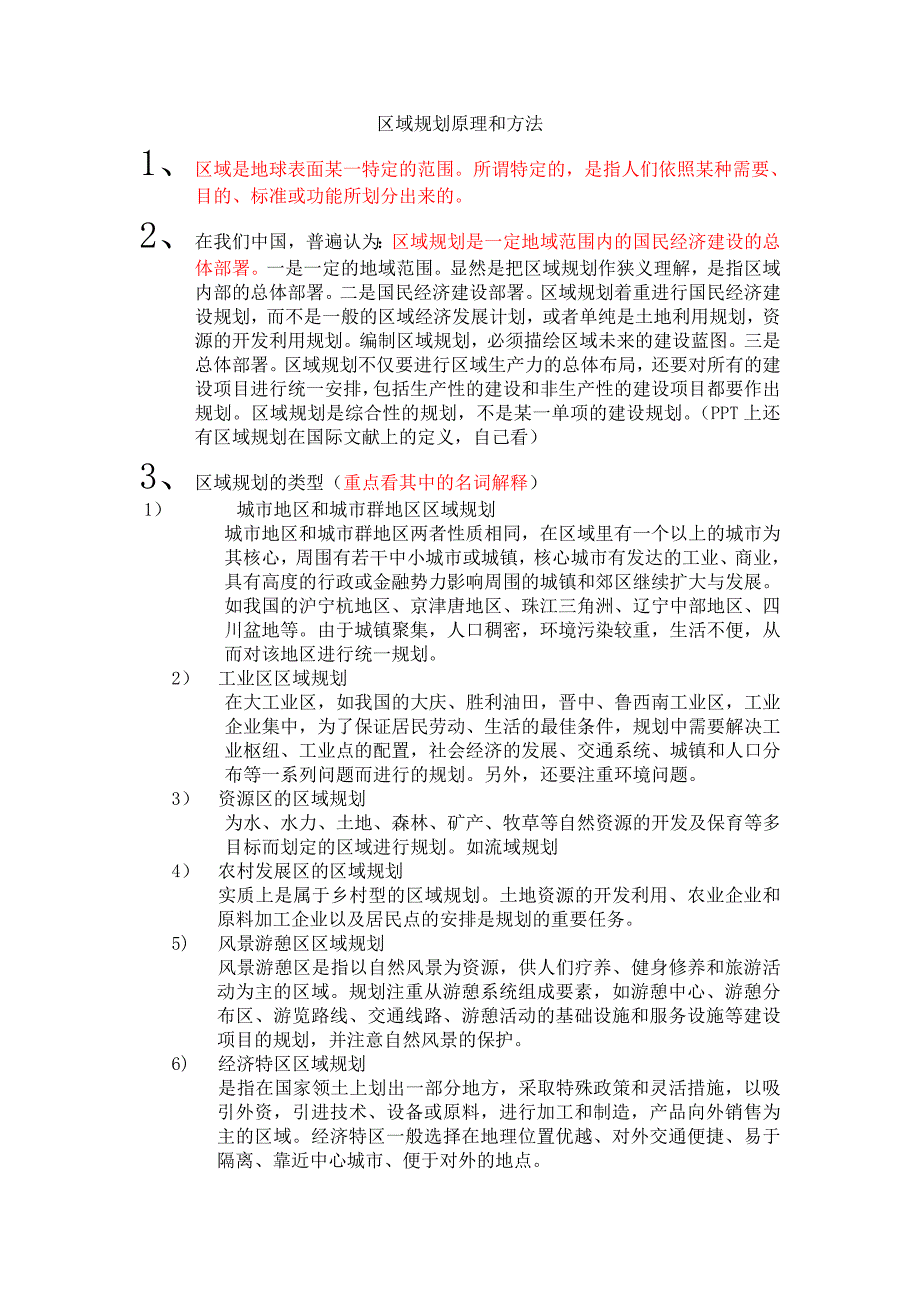 区域规划原理和方法

1、 区域是地球表面某一特定的范围。所谓特定的，是指人们依照某种需要、目的、标准或功能所划分出来的。

2、 在我们中国，普遍认为：区域规划是一定地域范围内的国民经济建设的总体部署。一是一定的地域范围。显然是把区域规划作狭义理解，是指区域内部的总体部署。二是国民经济建设部署。区域规划着重进行国民经济建设规划，而不是一般的区域经济发展计划，或者单纯是土地利用规划，资源的开发利用规划。编制区域规划，必须描绘区域未来的建设蓝图。三是总体部署。区域规划不仅要进行区域生产力的总体布局，还要对所有的建设项目进行统一安排，包括生产性的建设和非生产性的建设项目都要作出规划。区域规划是综合性的规划，不是某一单项的建设规划。（PPT 上还有区域规划在国际文献上的定义，自己看）

3、 区域规划的类型（重点看其中的名词解释）

1） 城市地区和城市群地区区域规划
城市地区和城市群地区两者性质相同，在区域里有一个以上的城市为其核心，周围有若干中小城市或城镇，核心城市有发达的工业、商业，具有高度的行政或金融势力影响周围的城镇和郊区继续扩大与发展。如我国的沪宁杭地区、京津唐地区、珠江三角洲、辽宁中部地区、四川盆地等。由于城镇聚集，人口稠密，环境污染较重，生活不便，从而对该地区进行统一规划。

2） 工业区区域规划
在大工业区，如我国的大庆、胜利油田，晋中、鲁西南工业区，工业企业集中，为了保证居民劳动、生活的最佳条件，规划中需要解决工业枢纽、工业点的配置，社会经济的发展、交通系统、城镇和人口分布等一系列问题而进行的规划。另外，还要注重环境问题。

3） 资源区的区域规划
为水、水力、土地、森林、矿产、牧草等自然资源的开发及保育等多目标而划定的区域进行规划。如流域规划

4） 农村发展区的区域规划
实质上是属于乡村型的区域规划。土地资源的开发利用、农业企业和原料加工企业以及居民点的安排是规划的重要任务。

5) 风景游憩区区域规划
风景游憩区是指以自然风景为资源，供人们疗养、健身修养和旅游活动为主的区域。规划注重从游憩系统组成要素，如游憩中心、游憩分布区、游览路线、交通线路、游憩活动的基础设施和服务设施等建设项目的规划，并注意自然风景的保护。

6) 经济特区区域规划
是指在国家领土上划出一部分地方，采取特殊政策和灵活措施，以吸引外资，引进技术、设备或原料，进行加工和制造，产品向外销售为主的区域。经济特区一般选择在地理位置优越、对外交通便捷、易于隔离、靠近中心城市、便于对外的地点。